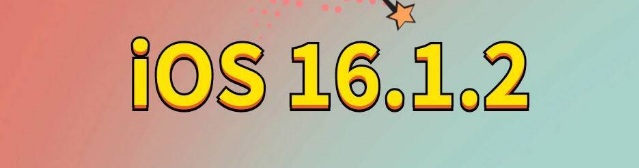 iOS 16.1.2